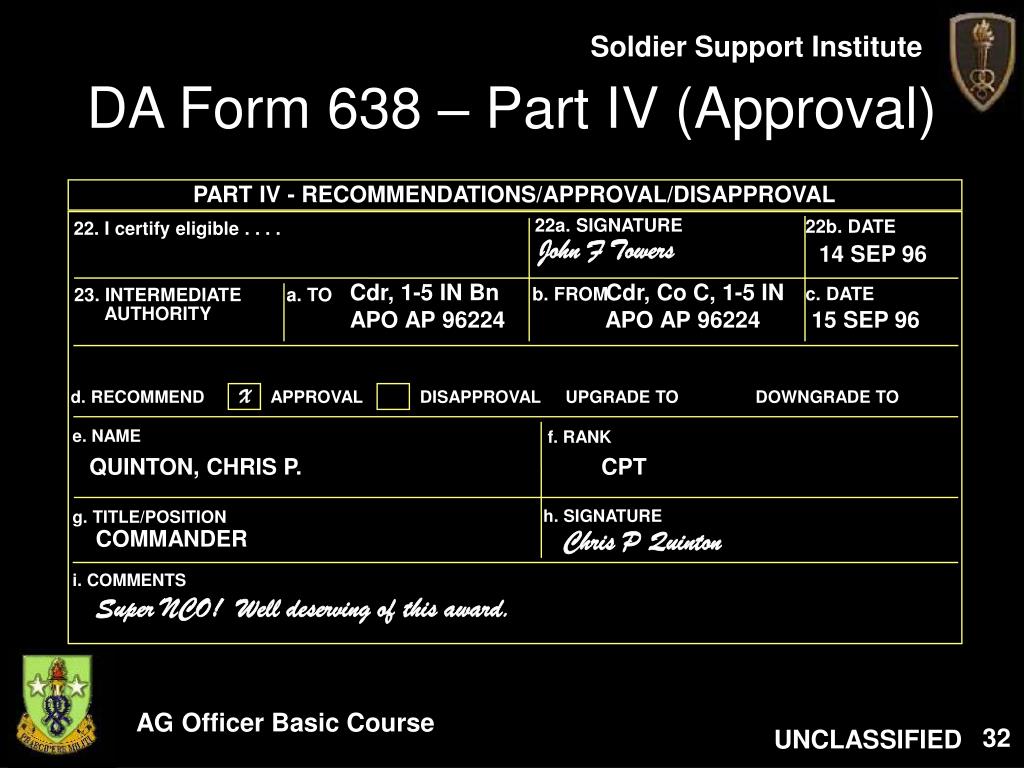 Soldier Support Institute

DA Form 638 – Part IV (Approval)

PART IV - RECOMMENDATIONS/APPROVAL/DISAPPROVAL

22. I certify eligible . . . .

22a. SIGNATURE
John F Towers

22b. DATE
14 SEP 96

23. INTERMEDIATE AUTHORITY

a. TO Cdr, 1-5 IN Bn APO AP 96224

b. FROM Cdr, Co C, 1-5 IN APO AP 96224

c. DATE
15 SEP 96

d. RECOMMEND X APPROVAL DISAPPROVAL UPGRADE TO DOWNGRADE TO

e. NAME
QUINTON, CHRIS P.

f. RANK
CPT

g. TITLE/POSITION
COMMANDER

h. SIGNATURE
Chris P Quinton

i. COMMENTS
Super NCO! Well deserving of this award.

AG Officer Basic Course

UNCLASSIFIED 32